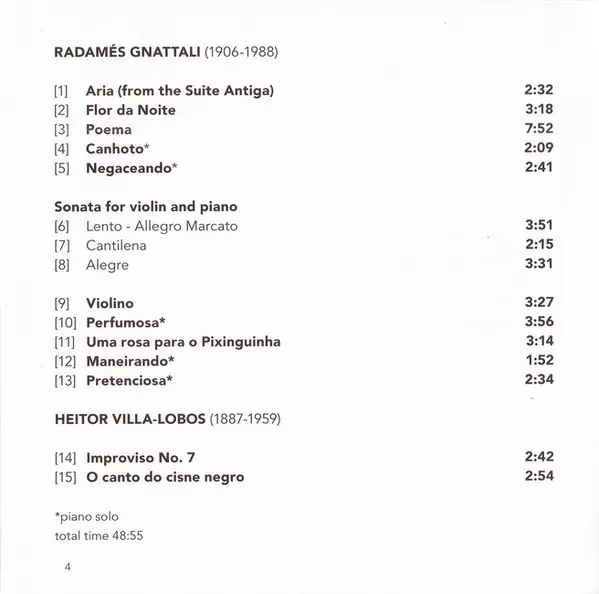 RADAMÉS GNATTALI (1906-1988)

[1] Aria (from the Suite Antiga) 2:32
[2] Flor da Noite 3:18
[3] Poema 7:52
[4] Canhoto* 2:09
[5] Negaceando* 2:41

Sonata for violin and piano
[6] Lento - Allegro Marcato 3:51
[7] Cantilena 2:15
[8] Alegre 3:31

[9] Violino 3:27
[10] Perfumosa* 3:56
[11] Uma rosa para o Pixinguinha 3:14
[12] Maneirando* 1:52
[13] Pretenciosa* 2:34

HEITOR VILLA-LOBOS (1887-1959)

[14] Improviso No. 7 2:42
[15] O canto do cisne negro 2:54

*piano solo
total time 48:55

4